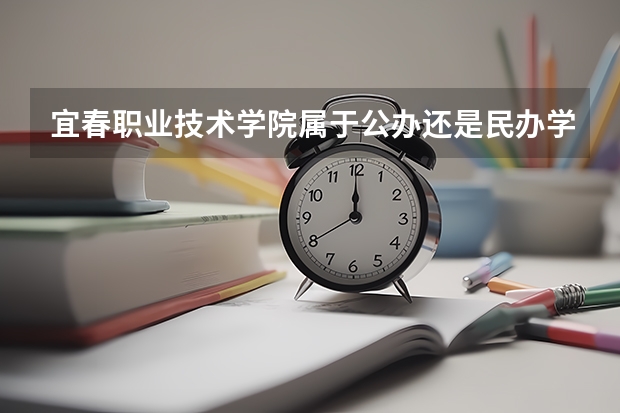 宜春职业技术学院属于公办还是民办学

12
1
2
3
4
5
6
7
8
9
10
11